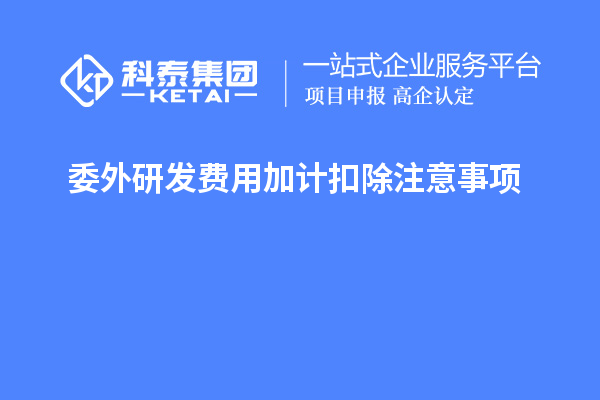 科泰集团
KETAI

一站式企业服务平台
项目申报 高企认定

委外研发费用加计扣除注意事项